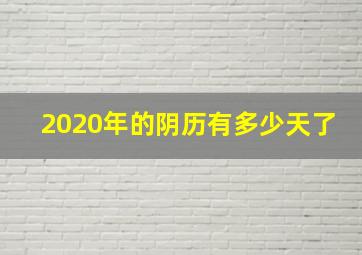 2020年的阴历有多少天了